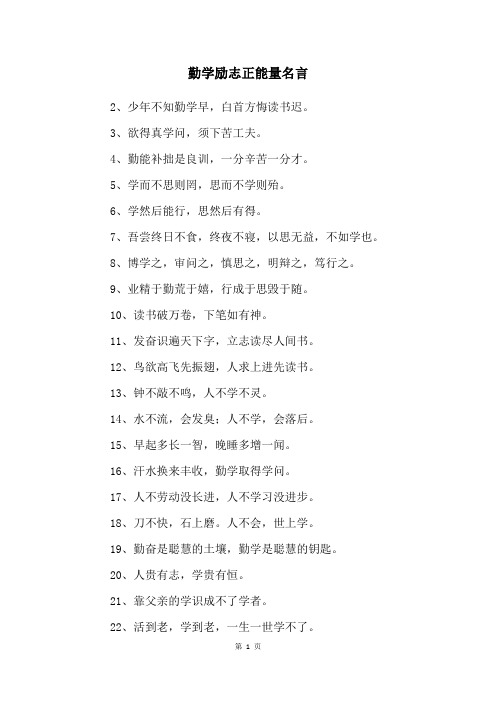 勤学励志正能量名言

2、少年不知勤学早，白首方悔读书迟。

3、欲得真学问，须下苦工夫。

4、勤能补拙是良训，一分辛苦一分才。

5、学而不思则罔，思而不学则殆。

6、学然后能行，思然后有得。

7、吾尝终日不食，终夜不寝，以思无益，不如学也。

8、博学之，审问之，慎思之，明辩之，笃行之。

9、业精于勤荒于嬉，行成于思毁于随。

10、读书破万卷，下笔如有神。

11、发奋识遍天下字，立志读尽人间书。

12、鸟欲高飞先振翅，人求上进先读书。

13、钟不敲不鸣，人不学不灵。

14、水不流，会发臭；人不学，会落后。

15、早起多长一智，晚睡多增一闻。

16、汗水换来丰收，勤学取得学问。

17、人不劳动没长进，人不学习没进步。

18、刀不快，石上磨。人不会，世上学。

19、勤奋是聪慧的土壤，勤学是聪慧的钥匙。

20、人贵有志，学贵有恒。

21、靠父亲的学识成不了学者。

22、活到老，学到老，一生一世学不了。

第 1 页